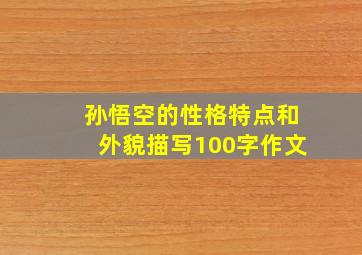 孙悟空的性格特点和外貌描写100字作文